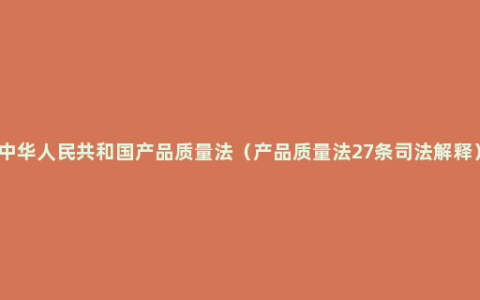 中华人民共和国产品质量法（产品质量法27条司法解释）